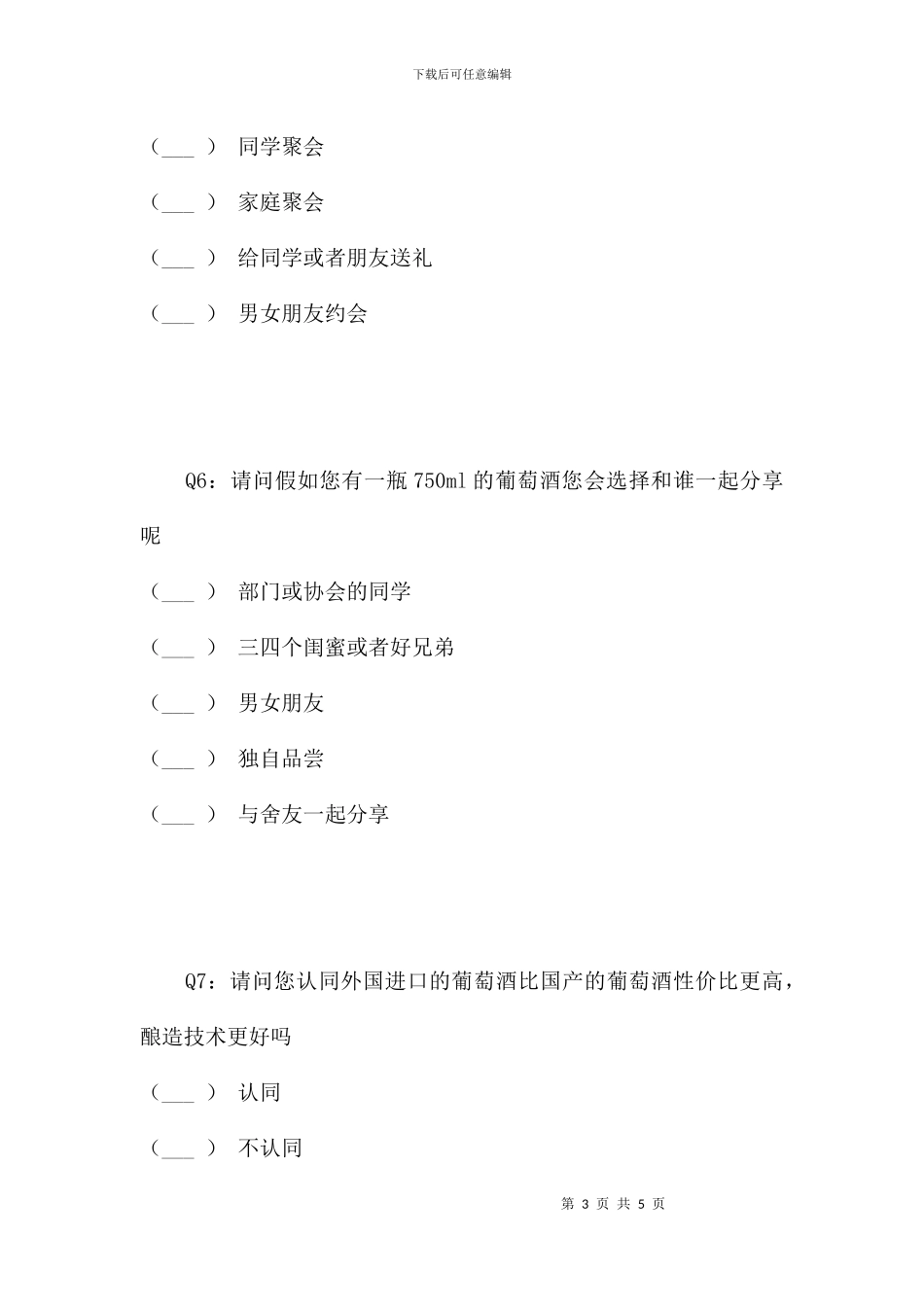 下载后可任意编辑

（___） 同学聚会

（___） 家庭聚会

（___） 给同学或者朋友送礼

（___） 男女朋友约会

Q6：请问假如您有一瓶750ml的葡萄酒您会选择和谁一起分享呢

（___） 部门或协会的同学

（___） 三四个闺蜜或者好兄弟

（___） 男女朋友

（___） 独自品尝

（___） 与舍友一起分享

Q7：请问您认同外国进口的葡萄酒比国产的葡萄酒性价比更高，酿造技术更好吗

（___） 认同

（___） 不认同

第 3 页 共 5 页